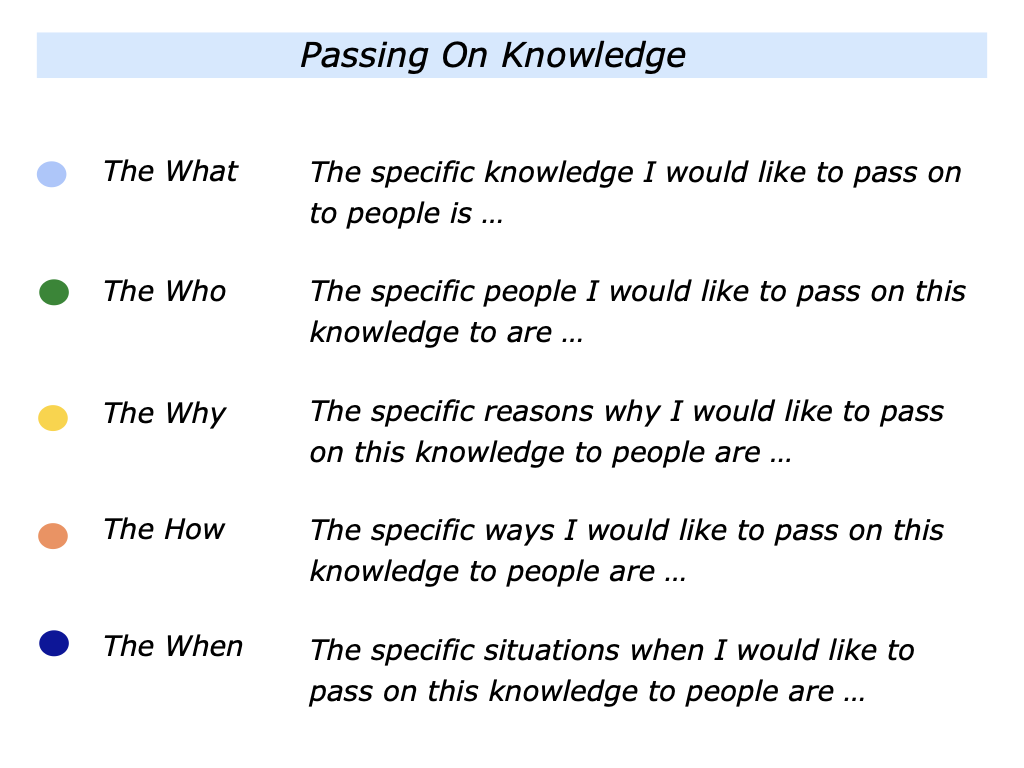 Passing On Knowledge

The What The specific knowledge I would like to pass on to people is …

The Who The specific people I would like to pass on this knowledge to are …

The Why The specific reasons why I would like to pass on this knowledge to people are …

The How The specific ways I would like to pass on this knowledge to people are …

The When The specific situations when I would like to pass on this knowledge to people are …